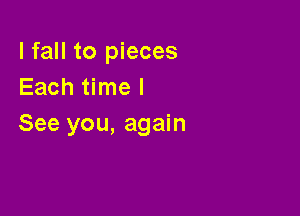 I fall to pieces
Each time I
See you, again